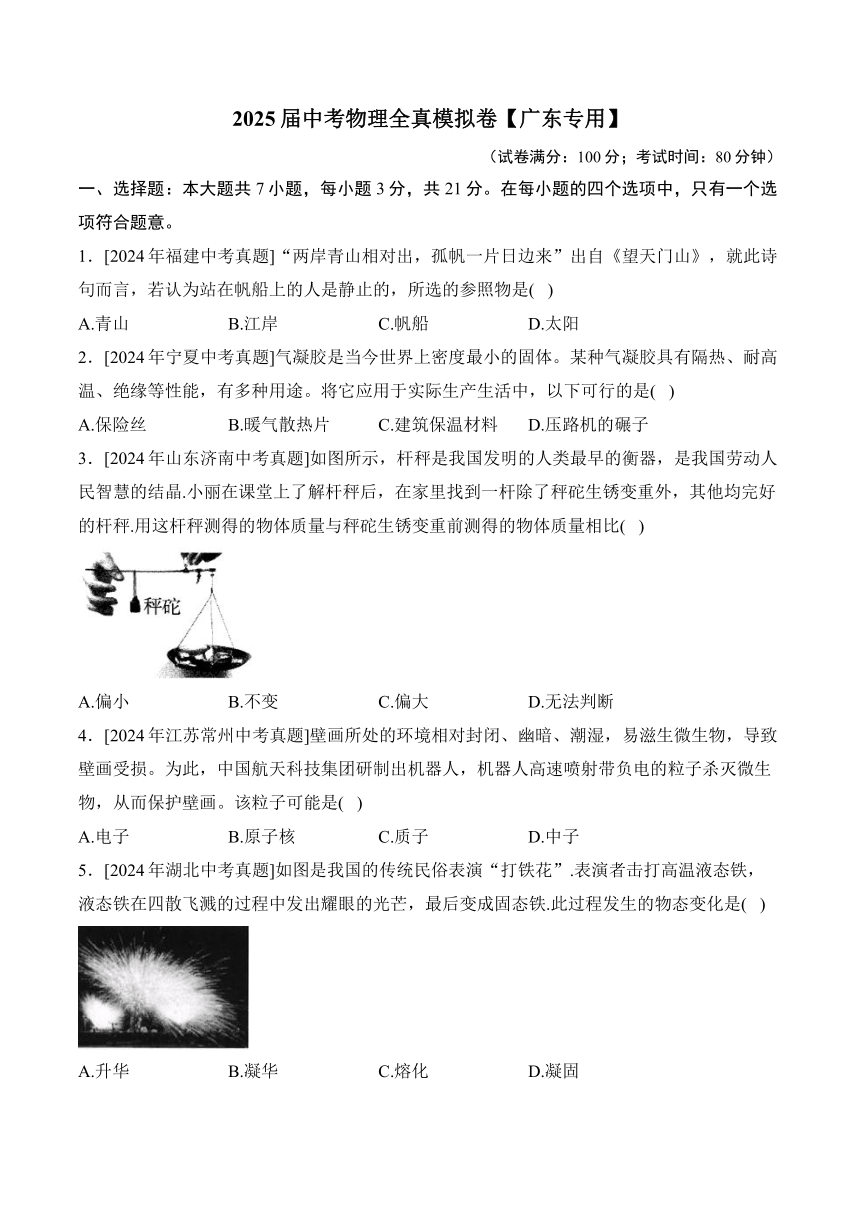 2025届中考物理全真模拟卷【广东专用】

（试卷满分：100分；考试时间：80分钟）

一、选择题：本大题共7小题，每小题3分，共21分。在每小题的四个选项中，只有一个选项符合题意。

1．[2024年福建中考真题]“两岸青山相对出，孤帆一片日边来”出自《望天门山》，就此诗句而言，若认为站在帆船上的人是静止的，所选的参照物是(  )

A.青山  B.江岸  C.帆船  D.太阳

2．[2024年宁夏中考真题]气凝胶是当今世界上密度最小的固体。某种气凝胶具有隔热、耐高温、绝缘等性能，有多种用途。将它应用于实际生产生活中，以下可行的是(  )

A.保险丝  B.暖气散热片  C.建筑保温材料  D.压路机的碾子

3．[2024年山东济南中考真题]如图所示，杆秤是我国发明的人类最早的衡器，是我国劳动人民智慧的结晶.小丽在课堂上了解杆秤后，在家里找到一杆除了秤砣生锈变重外，其他均完好的杆秤.用这杆秤测得的物体质量与秤砣生锈变重前测得的物体质量相比(  )

秤砣

A.偏小  B.不变  C.偏大  D.无法判断

4．[2024年江苏常州中考真题]壁画所处的环境相对封闭、幽暗、潮湿，易滋生微生物，导致壁画受损。为此，中国航天科技集团研制出机器人，机器人高速喷射带负电的粒子杀灭微生物，从而保护壁画。该粒子可能是(  )

A.电子  B.原子核  C.质子  D.中子

5．[2024年湖北中考真题]如图是我国的传统民俗表演“打铁花”.表演者击打高温液态铁，液态铁在四散飞溅的过程中发出耀眼的光芒，最后变成固态铁.此过程发生的物态变化是(  )

A.升华  B.凝华  C.熔化  D.凝固